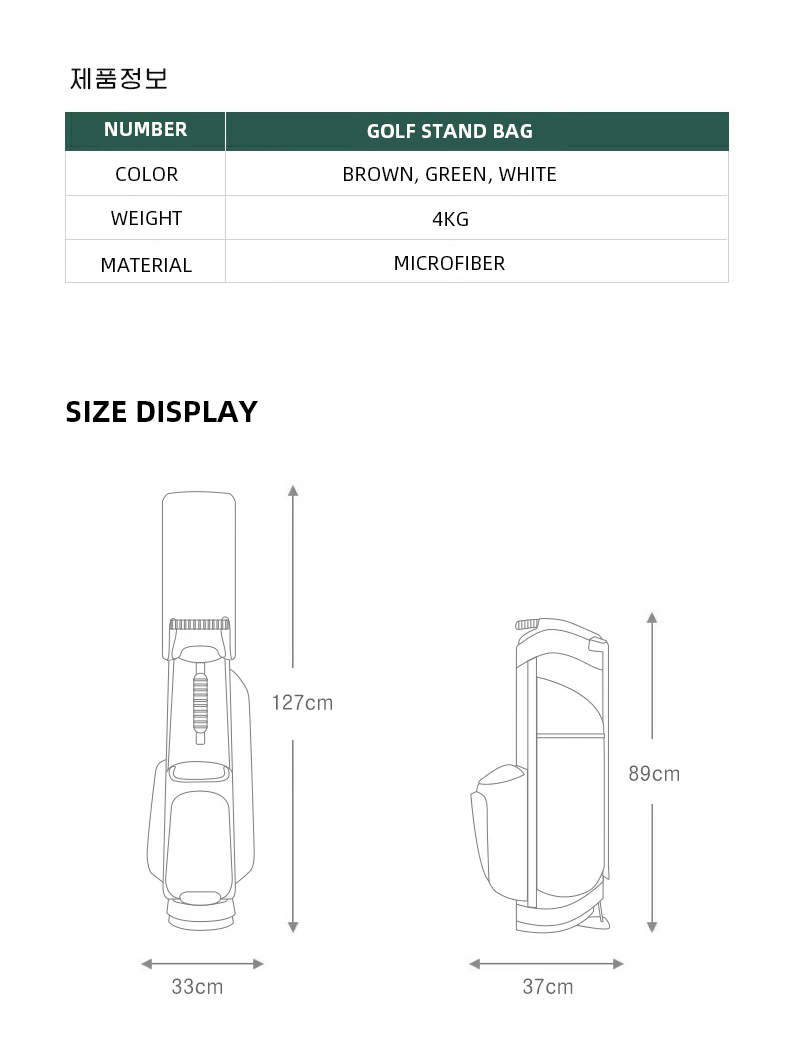 제품정보

| NUMBER | GOLF STAND BAG |
|---|---|
| COLOR | BROWN, GREEN, WHITE |
| WEIGHT | 4KG |
| MATERIAL | MICROFIBER |

SIZE DISPLAY

127cm

33cm

89cm

37cm